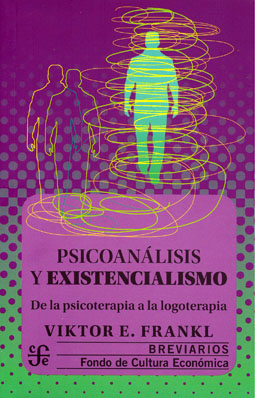 PSICOANÁLISIS
Y EXISTENCIALISMO

De la psicoterapia a la logoterapia

VIKTOR E. FRANKL

fce

BREVIARIOS
Fondo de Cultura Económica